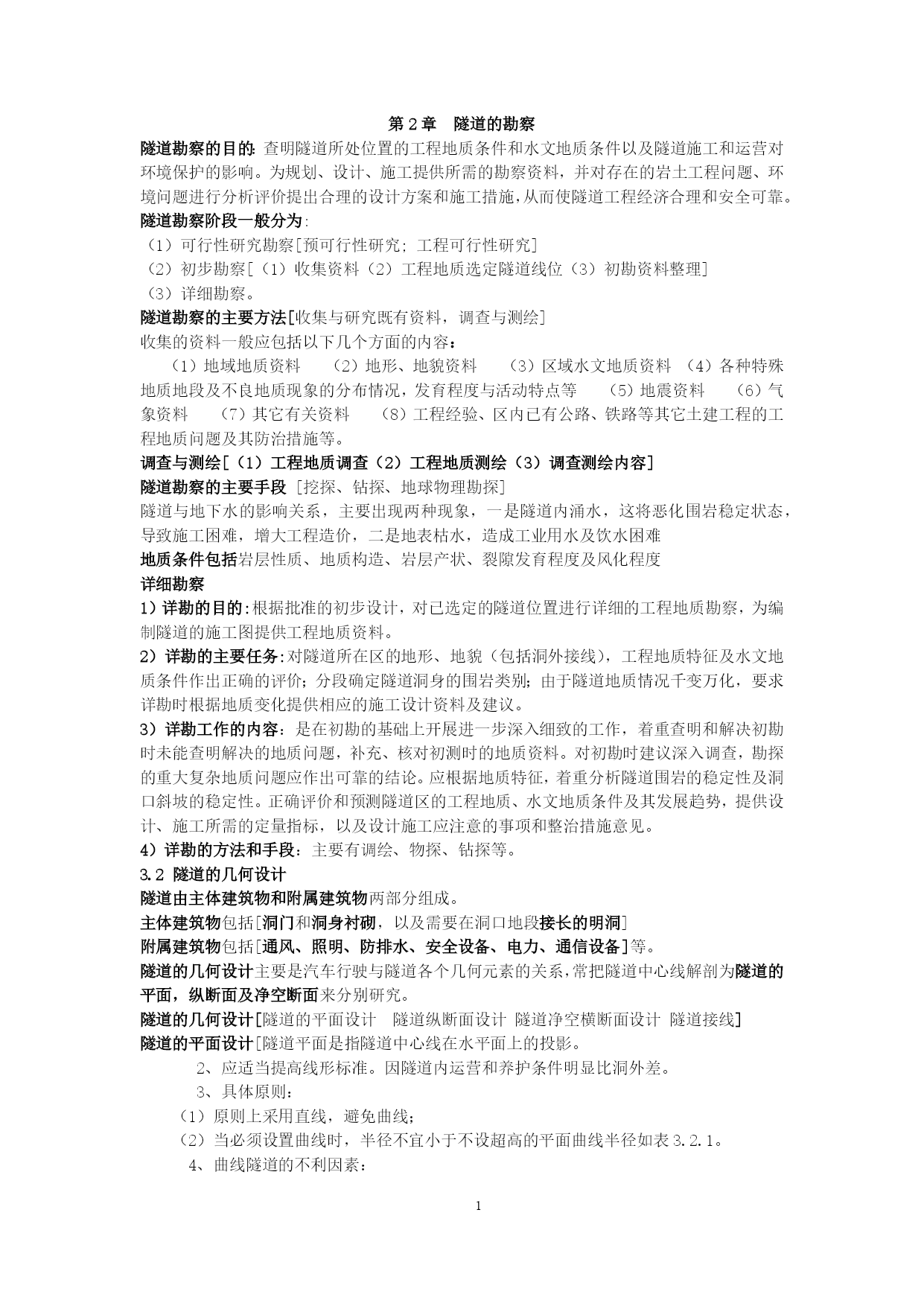 第 2 章　隧道的勘察

隧道勘察的目的: 查明隧道所处位置的工程地质条件和水文地质条件以及隧道施工和运营对环境保护的影响。为规划、设计、施工提供所需的勘察资料，并对存在的岩土工程问题、环境问题进行分析评价提出合理的设计方案和施工措施，从而使隧道工程经济合理和安全可靠。

隧道勘察阶段一般分为:

（1）可行性研究勘察[预可行性研究; 工程可行性研究]

（2）初步勘察[（1）收集资料（2）工程地质选定隧道线位（3）初勘资料整理]

（3）详细勘察。

隧道勘察的主要方法[收集与研究既有资料，调查与测绘]

收集的资料一般应包括以下几个方面的内容：

（1）地域地质资料　（2）地形、地貌资料　（3）区域水文地质资料　（4）各种特殊地质地段及不良地质现象的分布情况，发育程度与活动特点等　（5）地震资料　（6）气象资料　（7）其它有关资料　（8）工程经验、区内已有公路、铁路等其它土建工程的工程地质问题及其防治措施等。

调查与测绘[（1）工程地质调查（2）工程地质测绘（3）调查测绘内容]

隧道勘察的主要手段 [挖探、钻探、地球物理勘探]

隧道与地下水的影响关系，主要出现两种现象，一是隧道内涌水，这将恶化围岩稳定状态，导致施工困难，增大工程造价，二是地表枯水，造成工业用水及饮水困难

地质条件包括岩层性质、地质构造、岩层产状、裂隙发育程度及风化程度

详细勘察

1）详勘的目的:根据批准的初步设计，对已选定的隧道位置进行详细的工程地质勘察，为编制隧道的施工图提供工程地质资料。

2）详勘的主要任务:对隧道所在区的地形、地貌（包括洞外接线），工程地质特征及水文地质条件作出正确的评价；分段确定隧道洞身的围岩类别；由于隧道地质情况千变万化，要求详勘时根据地质变化提供相应的施工设计资料及建议。

3）详勘工作的内容：是在初勘的基础上开展进一步深入细致的工作，着重查明和解决初勘时未能查明解决的地质问题，补充、核对初测时的地质资料。对初勘时建议深入调查，勘探的重大复杂地质问题应作出可靠的结论。应根据地质特征，着重分析隧道围岩的稳定性及洞口斜坡的稳定性。正确评价和预测隧道区的工程地质、水文地质条件及其发展趋势，提供设计、施工所需的定量指标，以及设计施工应注意的事项和整治措施意见。

4）详勘的方法和手段：主要有调绘、物探、钻探等。

3.2 隧道的几何设计

隧道由主体建筑物和附属建筑物两部分组成。

主体建筑物包括[洞门和洞身衬砌，以及需要在洞口地段接长的明洞]

附属建筑物包括[通风、照明、防排水、安全设备、电力、通信设备]等。

隧道的几何设计主要是汽车行驶与隧道各个几何元素的关系，常把隧道中心线解剖为隧道的平面，纵断面及净空断面来分别研究。

隧道的几何设计[隧道的平面设计　隧道纵断面设计 隧道净空横断面设计 隧道接线]

隧道的平面设计[隧道平面是指隧道中心线在水平面上的投影。

2、应适当提高线形标准。因隧道内运营和养护条件明显比洞外差。

3、具体原则：

（1）原则上采用直线，避免曲线；

（2）当必须设置曲线时，半径不宜小于不设超高的平面曲线半径如表 3.2.1。

4、曲线隧道的不利因素：

1